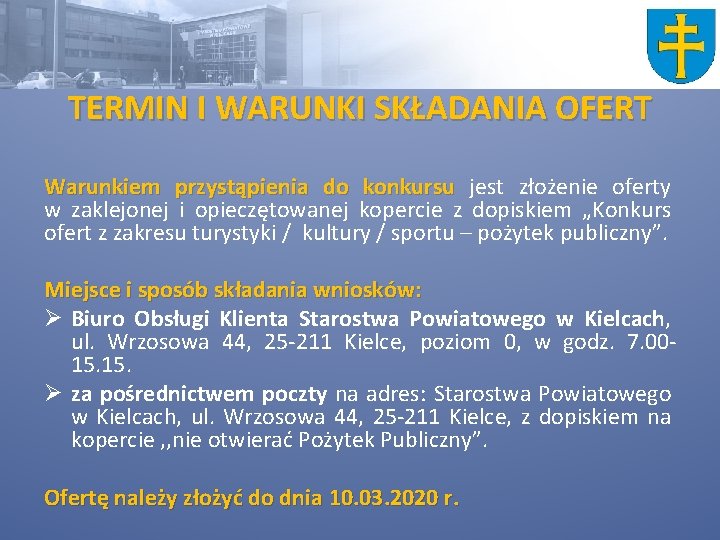 TERMIN I WARUNKI SKŁADANIA OFERT

Warunkiem przystąpienia do konkursu jest złożenie oferty w zaklejonej i opieczętowanej kopercie z dopiskiem „Konkurs ofert z zakresu turystyki / kultury / sportu – pożytek publiczny”.

Miejsce i sposób składania wniosków:

➢ Biuro Obsługi Klienta Starostwa Powiatowego w Kielcach, ul. Wrzosowa 44, 25-211 Kielce, poziom 0, w godz. 7.00-15.15.

➢ za pośrednictwem poczty na adres: Starostwa Powiatowego w Kielcach, ul. Wrzosowa 44, 25-211 Kielce, z dopiskiem na kopercie ,,nie otwierać Pożytek Publiczny”.

Ofertę należy złożyć do dnia 10.03.2020 r.